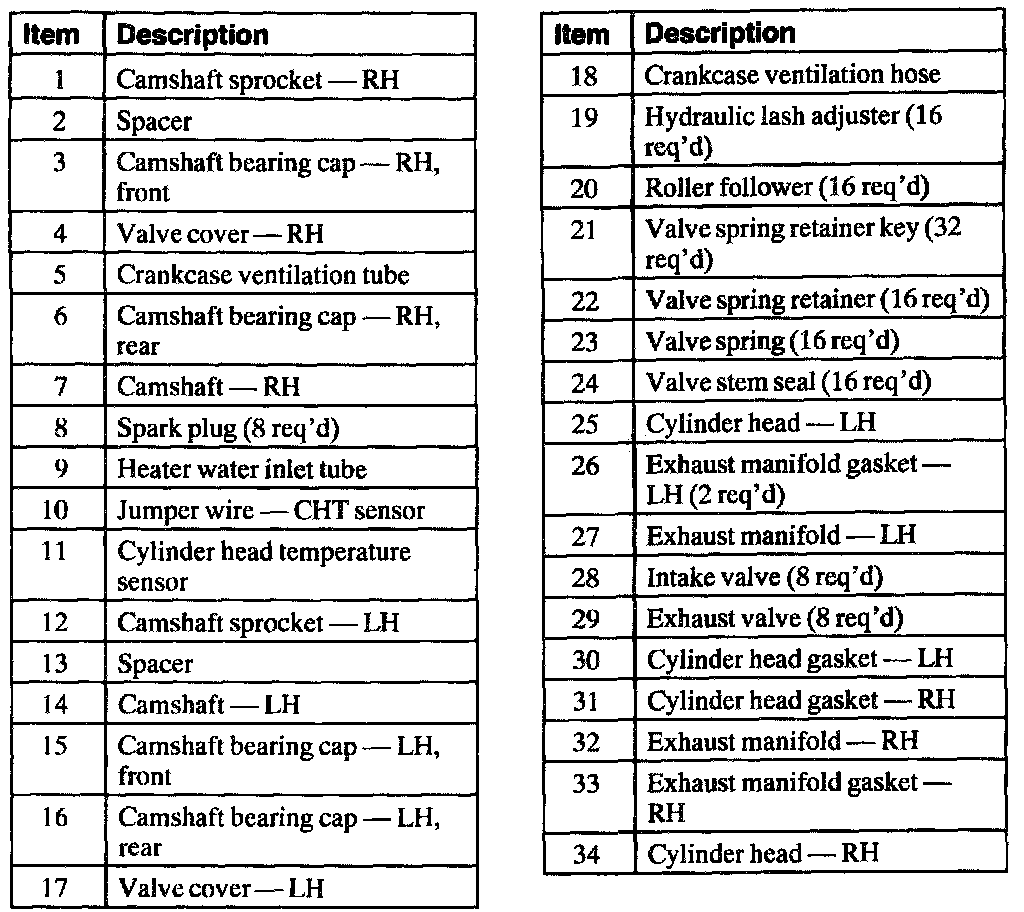 | Item | Description |
|---|---|
| 1 | Camshaft sprocket — RH |
| 2 | Spacer |
| 3 | Camshaft bearing cap — RH, front |
| 4 | Valve cover — RH |
| 5 | Crankcase ventilation tube |
| 6 | Camshaft bearing cap — RH, rear |
| 7 | Camshaft — RH |
| 8 | Spark plug (8 req'd) |
| 9 | Heater water inlet tube |
| 10 | Jumper wire — CHT sensor |
| 11 | Cylinder head temperature sensor |
| 12 | Camshaft sprocket — LH |
| 13 | Spacer |
| 14 | Camshaft — LH |
| 15 | Camshaft bearing cap — LH, front |
| 16 | Camshaft bearing cap — LH, rear |
| 17 | Valve cover — LH |

| Item | Description |
|---|---|
| 18 | Crankcase ventilation hose |
| 19 | Hydraulic lash adjuster (16 req'd) |
| 20 | Roller follower (16 req'd) |
| 21 | Valve spring retainer key (32 req'd) |
| 22 | Valve spring retainer (16 req'd) |
| 23 | Valve spring (16 req'd) |
| 24 | Valve stem seal (16 req'd) |
| 25 | Cylinder head — LH |
| 26 | Exhaust manifold gasket — LH (2 req'd) |
| 27 | Exhaust manifold — LH |
| 28 | Intake valve (8 req'd) |
| 29 | Exhaust valve (8 req'd) |
| 30 | Cylinder head gasket — LH |
| 31 | Cylinder head gasket — RH |
| 32 | Exhaust manifold — RH |
| 33 | Exhaust manifold gasket — RH |
| 34 | Cylinder head — RH |